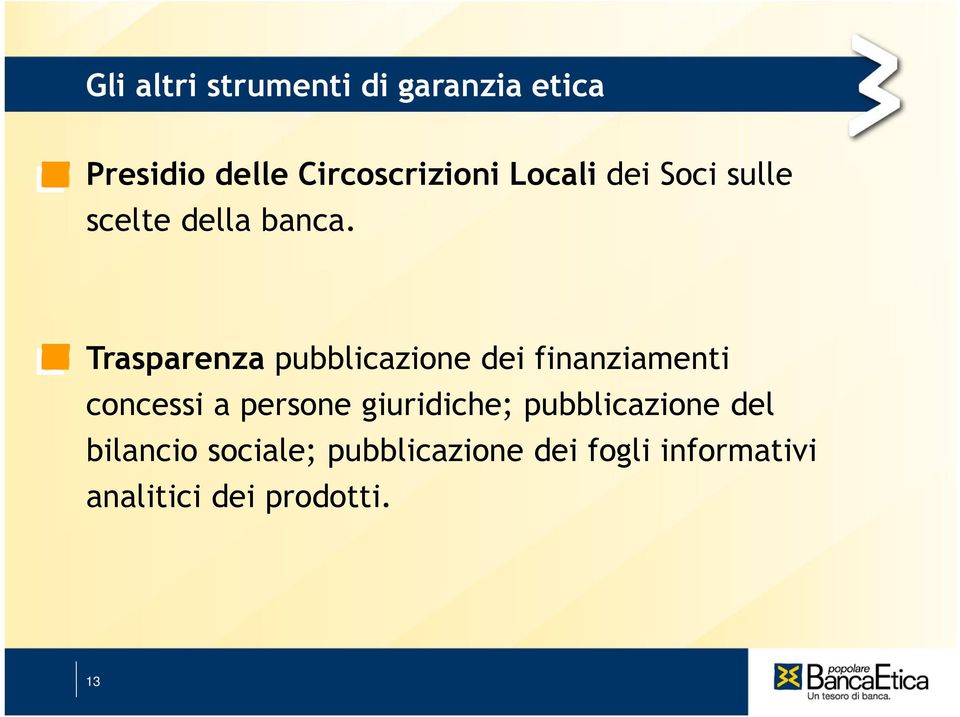 Gli altri strumenti di garanzia etica

Presidio delle Circoscrizioni Locali dei Soci sulle scelte della banca.

Trasparenza pubblicazione dei finanziamenti concessi a persone giuridiche; pubblicazione del bilancio sociale; pubblicazione dei fogli informativi analitici dei prodotti.

13

popolare BancaEtica Un tesoro di banca.